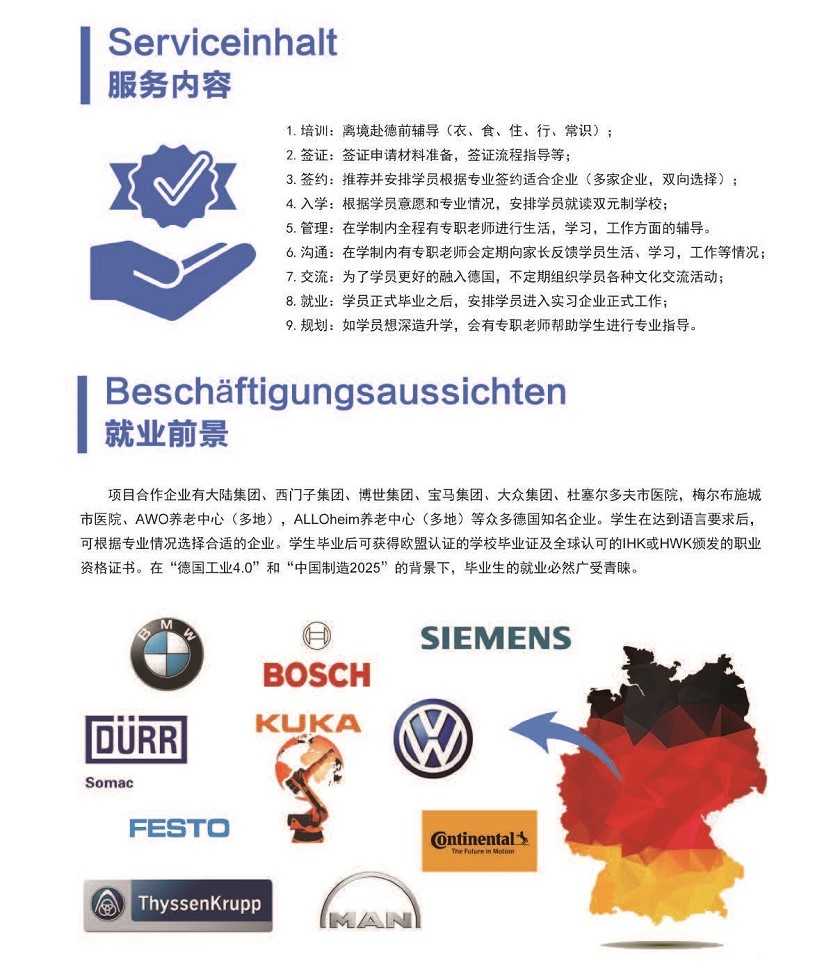 Serviceinhalt
服务内容

1.培训：离境赴德前辅导（衣、食、住、行、常识）；
2.签证：签证申请材料准备，签证流程指导等；
3.签约：推荐并安排学员根据专业签约适合企业（多家企业，双向选择）；
4.入学：根据学员意愿和专业情况，安排学员就读双元制学校；
5.管理：在学制内全程有专职老师进行生活，学习，工作方面的辅导。
6.沟通：在学制内有专职老师会定期向家长反馈学员生活、学习，工作等情况；
7.交流：为了学员更好的融入德国，不定期组织学员各种文化交流活动；
8.就业：学员正式毕业之后，安排学员进入实习企业正式工作；
9.规划：如学员想深造升学，会有专职老师帮助学生进行专业指导。

Beschäftigungsaussichten
就业前景

项目合作企业有大陆集团、西门子集团、博世集团、宝马集团、大众集团、杜塞尔多夫市医院，梅尔布施城市医院、AWO养老中心（多地），ALLOheim养老中心（多地）等众多德国知名企业。学生在达到语言要求后，可根据专业情况选择合适的企业。学生毕业后可获得欧盟认证的学校毕业证及全球认可的IHK或HWK颁发的职业资格证书。在“德国工业4.0”和“中国制造2025”的背景下，毕业生的就业必然广受青睐。

BMW
BOSCH
SIEMENS
DÜRR
Somac
KUKA
FESTO
Continental
The Future in Motion
ThyssenKrupp
MAN